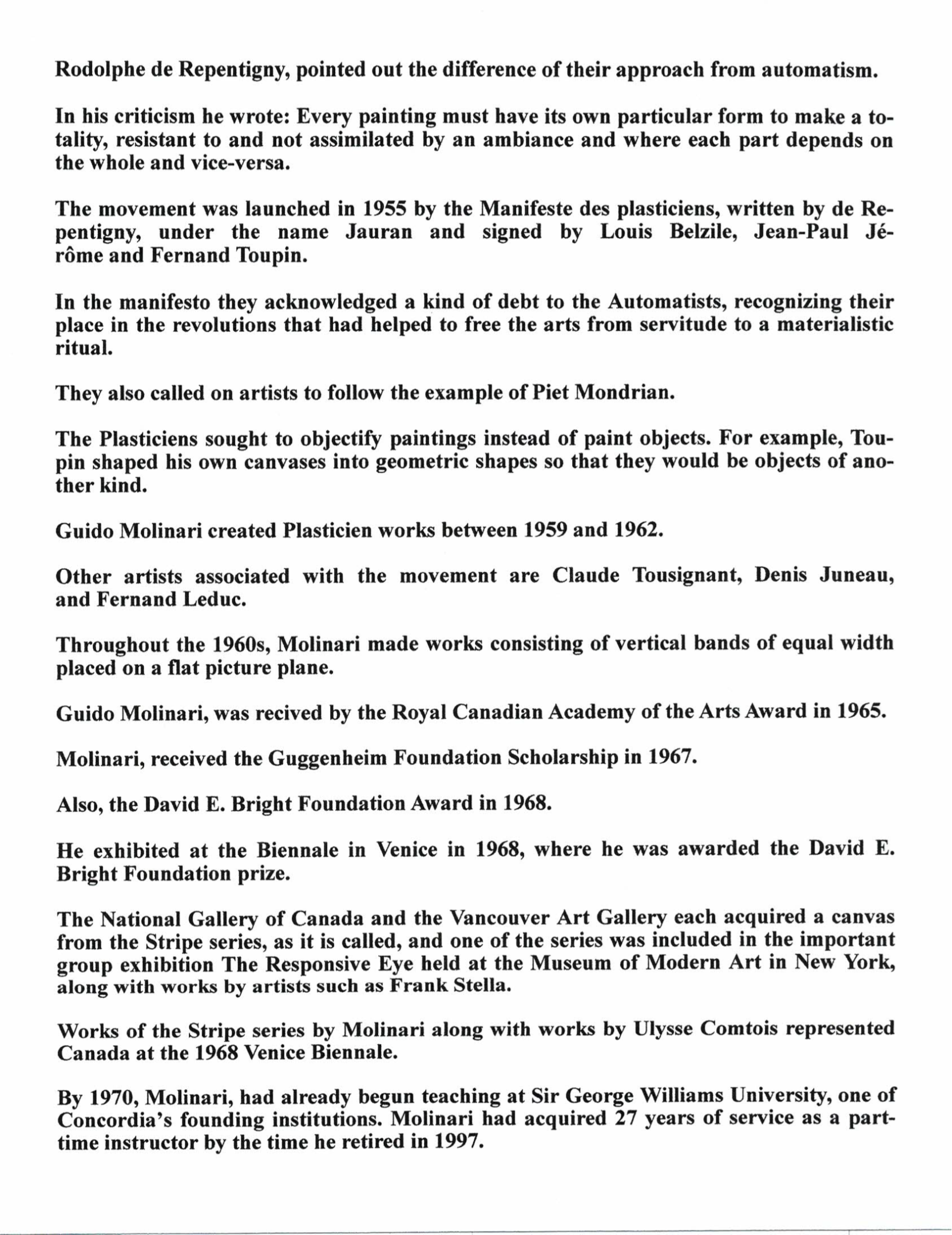 Rodolphe de Repentigny, pointed out the difference of their approach from automatism.

In his criticism he wrote: Every painting must have its own particular form to make a totality, resistant to and not assimilated by an ambiance and where each part depends on the whole and vice-versa.

The movement was launched in 1955 by the Manifeste des plasticiens, written by de Repentigny, under the name Jauran and signed by Louis Belzile, Jean-Paul Jérôme and Fernand Toupin.

In the manifesto they acknowledged a kind of debt to the Automatists, recognizing their place in the revolutions that had helped to free the arts from servitude to a materialistic ritual.

They also called on artists to follow the example of Piet Mondrian.

The Plasticiens sought to objectify paintings instead of paint objects. For example, Toupin shaped his own canvases into geometric shapes so that they would be objects of another kind.

Guido Molinari created Plasticien works between 1959 and 1962.

Other artists associated with the movement are Claude Tousignant, Denis Juneau, and Fernand Leduc.

Throughout the 1960s, Molinari made works consisting of vertical bands of equal width placed on a flat picture plane.

Guido Molinari, was recived by the Royal Canadian Academy of the Arts Award in 1965.

Molinari, received the Guggenheim Foundation Scholarship in 1967.

Also, the David E. Bright Foundation Award in 1968.

He exhibited at the Biennale in Venice in 1968, where he was awarded the David E. Bright Foundation prize.

The National Gallery of Canada and the Vancouver Art Gallery each acquired a canvas from the Stripe series, as it is called, and one of the series was included in the important group exhibition The Responsive Eye held at the Museum of Modern Art in New York, along with works by artists such as Frank Stella.

Works of the Stripe series by Molinari along with works by Ulysse Comtois represented Canada at the 1968 Venice Biennale.

By 1970, Molinari, had already begun teaching at Sir George Williams University, one of Concordia's founding institutions. Molinari had acquired 27 years of service as a part-time instructor by the time he retired in 1997.